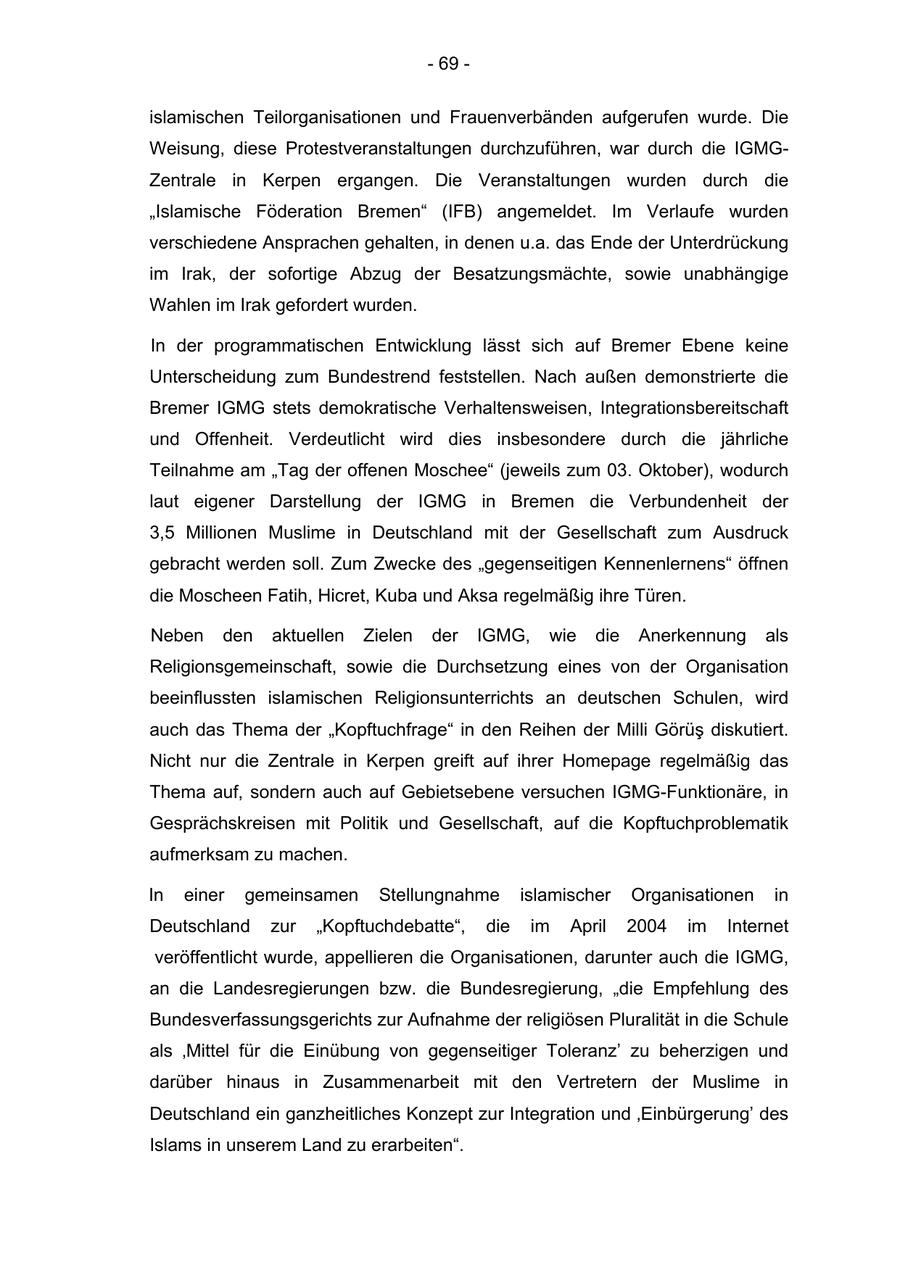 - 69 -

islamischen Teilorganisationen und Frauenverbänden aufgerufen wurde. Die Weisung, diese Protestveranstaltungen durchzuführen, war durch die IGMG-Zentrale in Kerpen ergangen. Die Veranstaltungen wurden durch die „Islamische Föderation Bremen“ (IFB) angemeldet. Im Verlaufe wurden verschiedene Ansprachen gehalten, in denen u.a. das Ende der Unterdrückung im Irak, der sofortige Abzug der Besatzungsmächte, sowie unabhängige Wahlen im Irak gefordert wurden.

In der programmatischen Entwicklung lässt sich auf Bremer Ebene keine Unterscheidung zum Bundestrend feststellen. Nach außen demonstrierte die Bremer IGMG stets demokratische Verhaltensweisen, Integrationsbereitschaft und Offenheit. Verdeutlicht wird dies insbesondere durch die jährliche Teilnahme am „Tag der offenen Moschee“ (jeweils zum 03. Oktober), wodurch laut eigener Darstellung der IGMG in Bremen die Verbundenheit der 3,5 Millionen Muslime in Deutschland mit der Gesellschaft zum Ausdruck gebracht werden soll. Zum Zwecke des „gegenseitigen Kennenlernens“ öffnen die Moscheen Fatih, Hicret, Kuba und Aksa regelmäßig ihre Türen.

Neben den aktuellen Zielen der IGMG, wie die Anerkennung als Religionsgemeinschaft, sowie die Durchsetzung eines von der Organisation beeinflussten islamischen Religionsunterrichts an deutschen Schulen, wird auch das Thema der „Kopftuchfrage“ in den Reihen der Milli Görüş diskutiert. Nicht nur die Zentrale in Kerpen greift auf ihrer Homepage regelmäßig das Thema auf, sondern auch auf Gebietsebene versuchen IGMG-Funktionäre, in Gesprächskreisen mit Politik und Gesellschaft, auf die Kopftuchproblematik aufmerksam zu machen.

In einer gemeinsamen Stellungnahme islamischer Organisationen in Deutschland zur „Kopftuchdebatte“, die im April 2004 im Internet veröffentlicht wurde, appellieren die Organisationen, darunter auch die IGMG, an die Landesregierungen bzw. die Bundesregierung, „die Empfehlung des Bundesverfassungsgerichts zur Aufnahme der religiösen Pluralität in die Schule als ‚Mittel für die Einübung von gegenseitiger Toleranz’ zu beherzigen und darüber hinaus in Zusammenarbeit mit den Vertretern der Muslime in Deutschland ein ganzheitliches Konzept zur Integration und ‚Einbürgerung’ des Islams in unserem Land zu erarbeiten“.